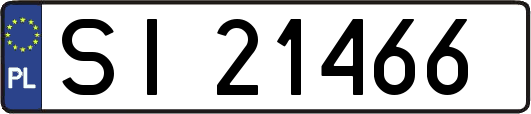 PL
SI 21466